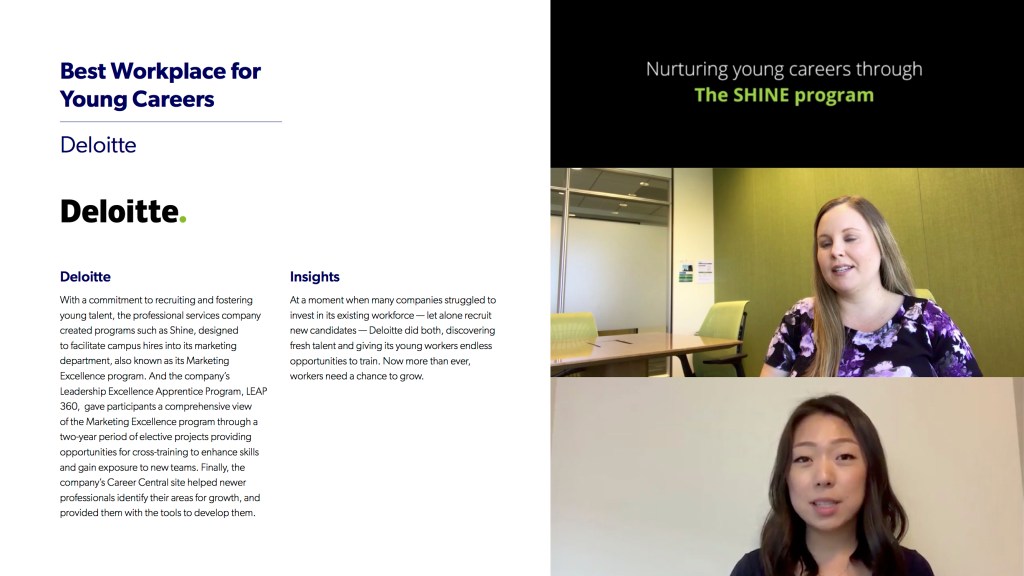 Best Workplace for Young Careers

Deloitte

Deloitte.

Deloitte

With a commitment to recruiting and fostering young talent, the professional services company created programs such as Shine, designed to facilitate campus hires into its marketing department, also known as its Marketing Excellence program. And the company's Leadership Excellence Apprentice Program, LEAP 360, gave participants a comprehensive view of the Marketing Excellence program through a two-year period of elective projects providing opportunities for cross-training to enhance skills and gain exposure to new teams. Finally, the company's Career Central site helped newer professionals identify their areas for growth, and provided them with the tools to develop them.

Insights

At a moment when many companies struggled to invest in its existing workforce — let alone recruit new candidates — Deloitte did both, discovering fresh talent and giving its young workers endless opportunities to train. Now more than ever, workers need a chance to grow.

Nurturing young careers through
The SHINE program